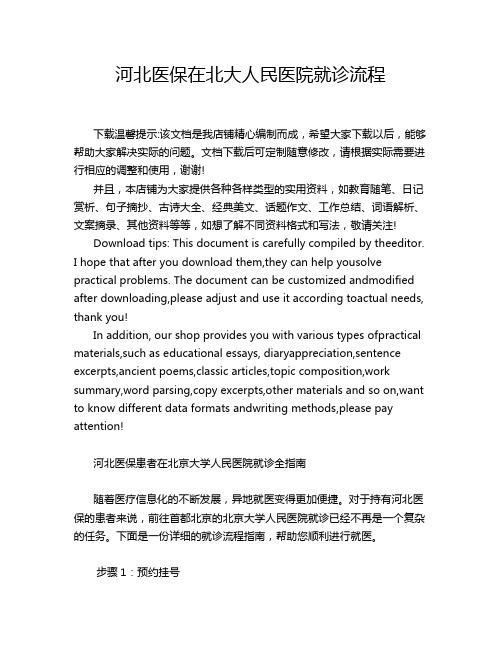 河北医保在北大人民医院就诊流程

下载温馨提示:该文档是我店铺精心编制而成，希望大家下载以后，能够帮助大家解决实际的问题。文档下载后可定制随意修改，请根据实际需要进行相应的调整和使用，谢谢!

并且，本店铺为大家提供各种各样类型的实用资料，如教育随笔、日记赏析、句子摘抄、古诗大全、经典美文、话题作文、工作总结、词语解析、文案摘录、其他资料等等，如想了解不同资料格式和写法，敬请关注!

Download tips: This document is carefully compiled by theeditor. I hope that after you download them,they can help yousolve practical problems. The document can be customized andmodified after downloading,please adjust and use it according toactual needs, thank you!

In addition, our shop provides you with various types ofpractical materials,such as educational essays, diaryappreciation,sentence excerpts,ancient poems,classic articles,topic composition,work summary,word parsing,copy excerpts,other materials and so on,want to know different data formats andwriting methods,please pay attention!

河北医保患者在北京大学人民医院就诊全指南

随着医疗信息化的不断发展，异地就医变得更加便捷。对于持有河北医保的患者来说，前往首都北京的北京大学人民医院就诊已经不再是一个复杂的任务。下面是一份详细的就诊流程指南，帮助您顺利进行就医。

步骤 1：预约挂号